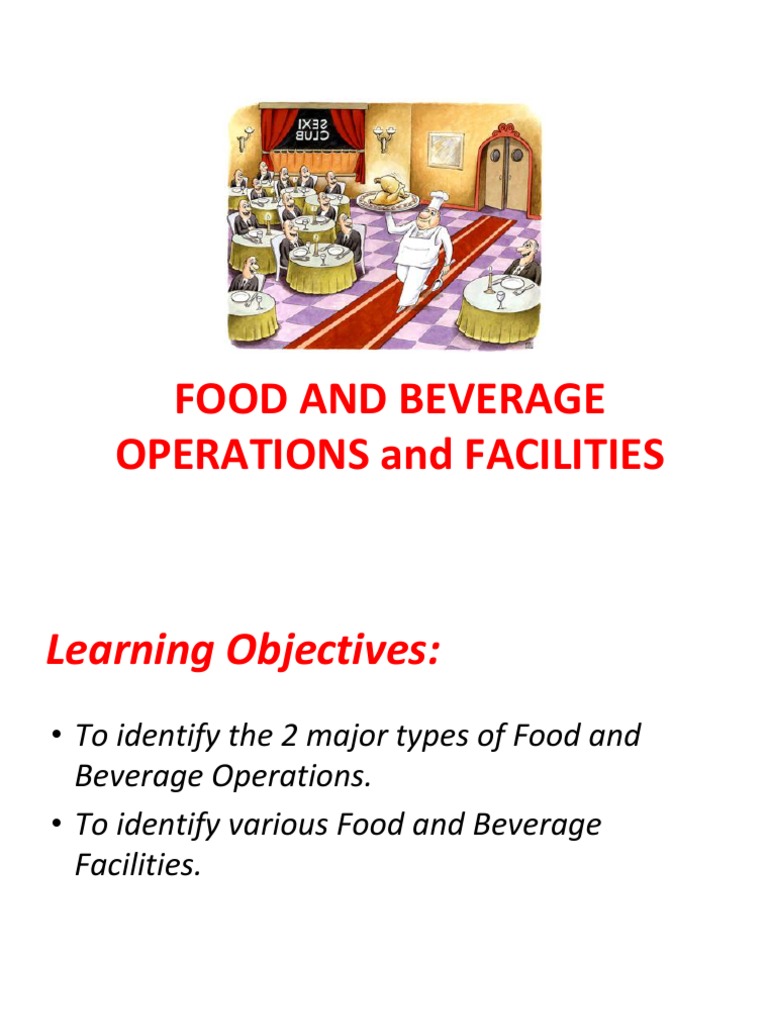 FOOD AND BEVERAGE OPERATIONS and FACILITIES

Learning Objectives:

• To identify the 2 major types of Food and Beverage Operations.
• To identify various Food and Beverage Facilities.